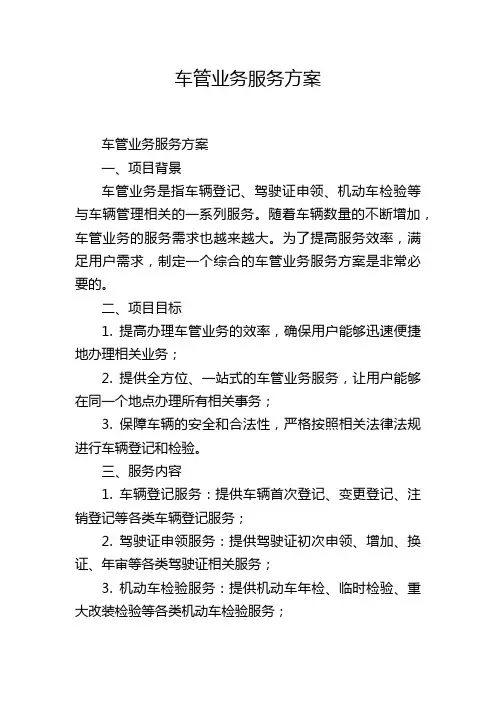 车管业务服务方案

车管业务服务方案

一、项目背景

车管业务是指车辆登记、驾驶证申领、机动车检验等与车辆管理相关的一系列服务。随着车辆数量的不断增加，车管业务的服务需求也越来越大。为了提高服务效率，满足用户需求，制定一个综合的车管业务服务方案是非常必要的。

二、项目目标

1. 提高办理车管业务的效率，确保用户能够迅速便捷地办理相关业务；

2. 提供全方位、一站式的车管业务服务，让用户能够在同一个地点办理所有相关事务；

3. 保障车辆的安全和合法性，严格按照相关法律法规进行车辆登记和检验。

三、服务内容

1. 车辆登记服务：提供车辆首次登记、变更登记、注销登记等各类车辆登记服务；

2. 驾驶证申领服务：提供驾驶证初次申领、增加、换证、年审等各类驾驶证相关服务；

3. 机动车检验服务：提供机动车年检、临时检验、重大改装检验等各类机动车检验服务；